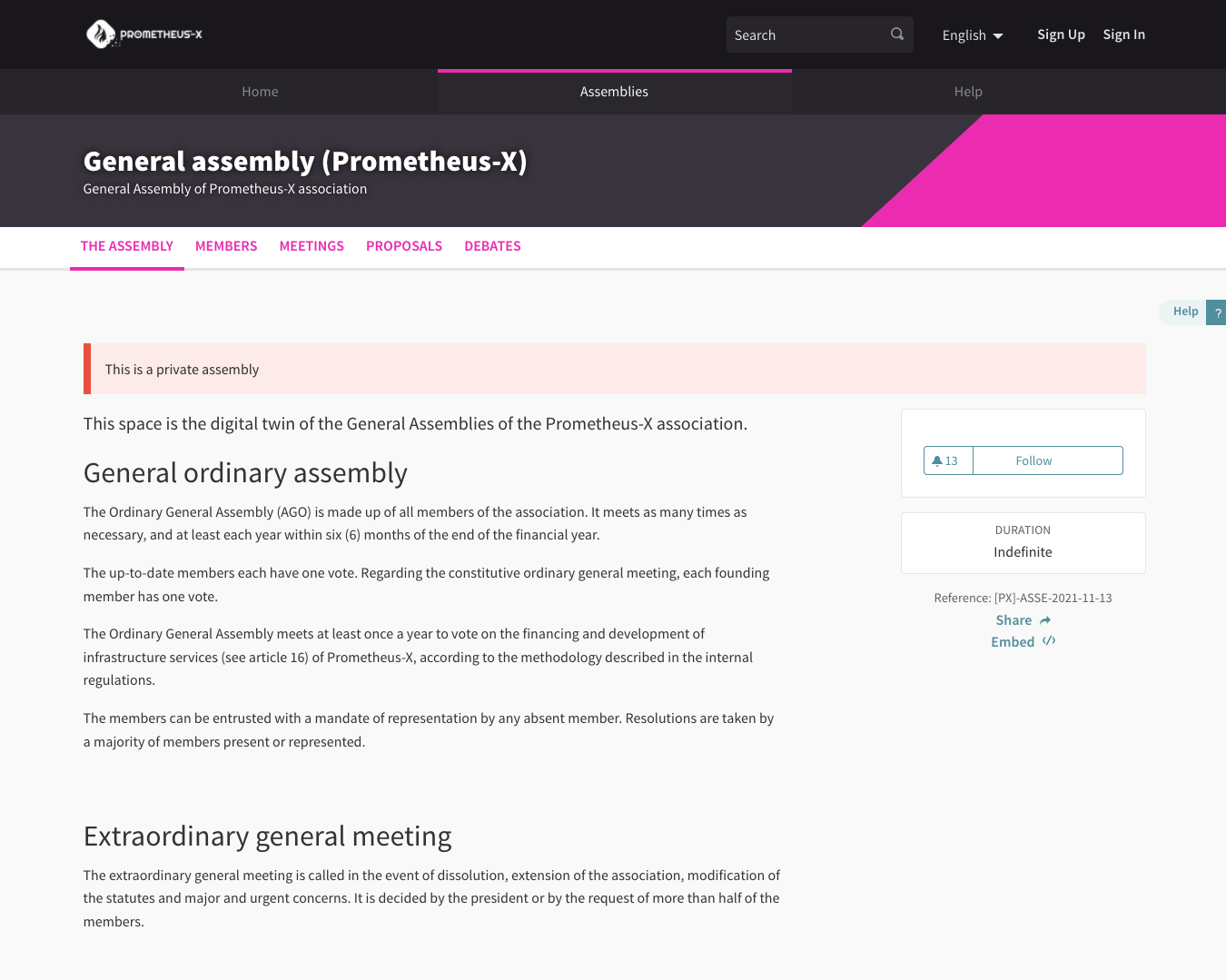 PROMETHEUS-X

Search

English

Sign Up Sign In

Home

Assemblies

Help

General assembly (Prometheus-X)

General Assembly of Prometheus-X association

THE ASSEMBLY MEMBERS MEETINGS PROPOSALS DEBATES

Help ?

This is a private assembly

This space is the digital twin of the General Assemblies of the Prometheus-X association.

General ordinary assembly

The Ordinary General Assembly (AGO) is made up of all members of the association. It meets as many times as necessary, and at least each year within six (6) months of the end of the financial year.

The up-to-date members each have one vote. Regarding the constitutive ordinary general meeting, each founding member has one vote.

The Ordinary General Assembly meets at least once a year to vote on the financing and development of infrastructure services (see article 16) of Prometheus-X, according to the methodology described in the internal regulations.

The members can be entrusted with a mandate of representation by any absent member. Resolutions are taken by a majority of members present or represented.

Extraordinary general meeting

The extraordinary general meeting is called in the event of dissolution, extension of the association, modification of the statutes and major and urgent concerns. It is decided by the president or by the request of more than half of the members.

13 Follow

DURATION

Indefinite

Reference: [PX]-ASSE-2021-11-13

Share

Embed